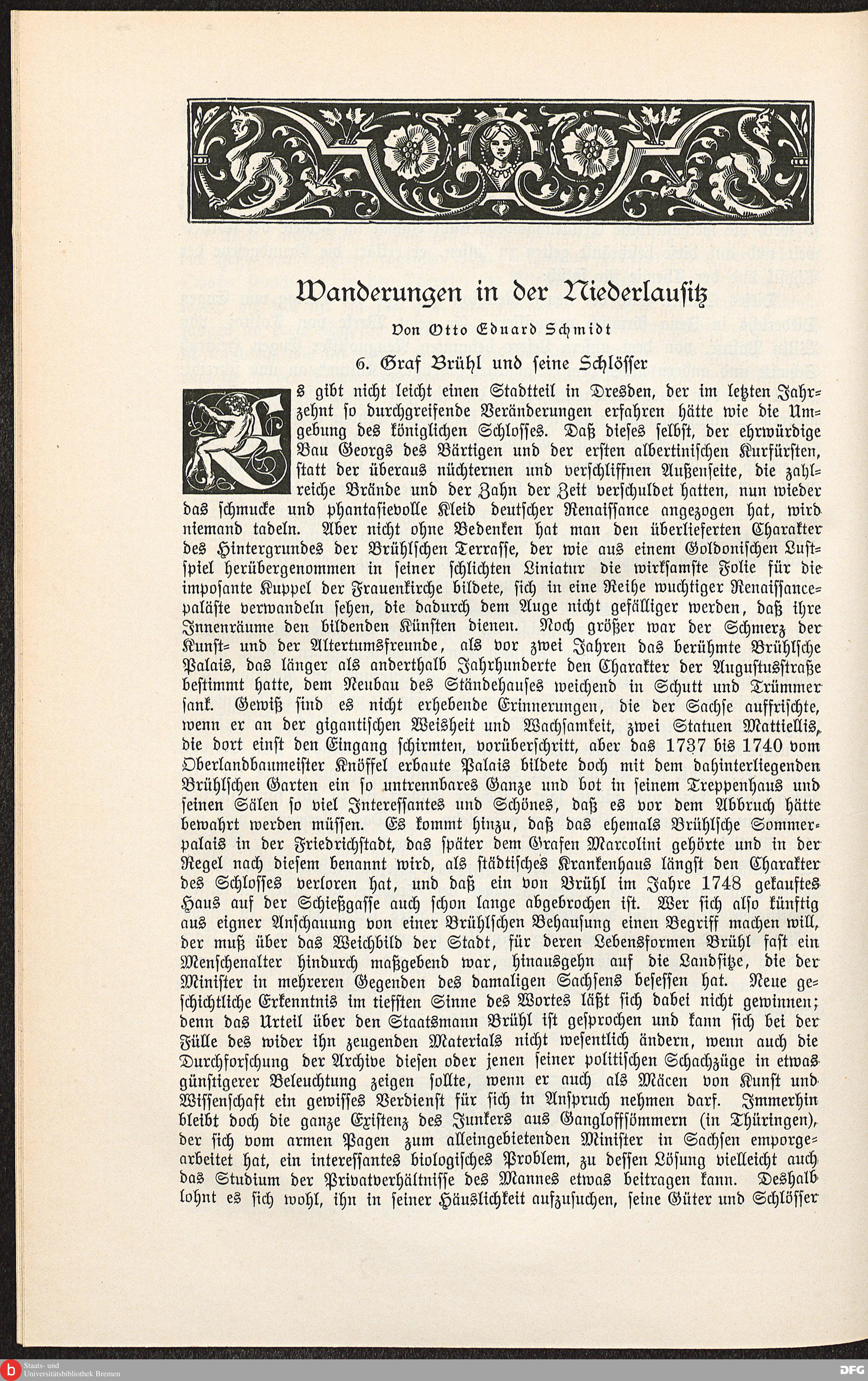 Wanderungen in der Niederlausitz

Von Otto Eduard Schmidt

6. Graf Brühl und seine Schlösser

Es gibt nicht leicht einen Stadtteil in Dresden, der im letzten Jahrzehnt so durchgreifende Veränderungen erfahren hätte wie die Umgebung des königlichen Schlosses. Daß dieses selbst, der ehrwürdige Bau Georgs des Bärtigen und der ersten albertinischen Kurfürsten, statt der überaus nüchternen und verschliffnen Außenseite, die zahlreiche Brände und der Zahn der Zeit verschuldet hatten, nun wieder das schmucke und phantasievolle Kleid deutscher Renaissance angezogen hat, wird niemand tadeln. Aber nicht ohne Bedenken hat man den überlieferten Charakter des Hintergrundes der Brühlschen Terrasse, der wie aus einem Goldonischen Lustspiel herübergenommen in seiner schlichten Liniatur die wirksamste Folie für die imposante Kuppel der Frauenkirche bildete, sich in eine Reihe wuchtiger Renaissancepaläste verwandeln sehen, die dadurch dem Auge nicht gefälliger werden, daß ihre Innenräume den bildenden Künsten dienen. Noch größer war der Schmerz der Kunst- und der Altertumsfreunde, als vor zwei Jahren das berühmte Brühlsche Palais, das länger als anderthalb Jahrhunderte den Charakter der Augustusstraße bestimmt hatte, dem Neubau des Ständehauses weichend in Schutt und Trümmer sank. Gewiß sind es nicht erhebende Erinnerungen, die der Sachse auffrischte, wenn er an der gigantischen Weisheit und Wachsamkeit, zwei Statuen Mattiellis, die dort einst den Eingang schirmten, vorüberschritt, aber das 1737 bis 1740 vom Oberlandbaumeister Knöffel erbaute Palais bildete doch mit dem dahinterliegenden Brühlschen Garten ein so untrennbares Ganze und bot in seinem Treppenhaus und seinen Sälen so viel Interessantes und Schönes, daß es vor dem Abbruch hätte bewahrt werden müssen. Es kommt hinzu, daß das ehemals Brühlsche Sommerpalais in der Friedrichstadt, das später dem Grafen Marcolini gehörte und in der Regel nach diesem benannt wird, als städtisches Krankenhaus längst den Charakter des Schlosses verloren hat, und daß ein von Brühl im Jahre 1748 gekauftes Haus auf der Schießgasse auch schon lange abgebrochen ist. Wer sich also künftig aus eigner Anschauung von einer Brühlschen Behausung einen Begriff machen will, der muß über das Weichbild der Stadt, für deren Lebensformen Brühl fast ein Menschenalter hindurch maßgebend war, hinausgehn auf die Landsitze, die der Minister in mehreren Gegenden des damaligen Sachsens besessen hat. Neue geschichtliche Erkenntnis im tiefsten Sinne des Wortes läßt sich dabei nicht gewinnen; denn das Urteil über den Staatsmann Brühl ist gesprochen und kann sich bei der Fülle des wider ihn zeugenden Materials nicht wesentlich ändern, wenn auch die Durchforschung der Archive diesen oder jenen seiner politischen Schachzüge in etwas günstigerer Beleuchtung zeigen sollte, wenn er auch als Mäcen von Kunst und Wissenschaft ein gewisses Verdienst für sich in Anspruch nehmen darf. Immerhin bleibt doch die ganze Existenz des Junkers aus Gangloffsömmern (in Thüringen), der sich vom armen Pagen zum alleingebietenden Minister in Sachsen emporgearbeitet hat, ein interessantes biologisches Problem, zu dessen Lösung vielleicht auch das Studium der Privatverhältnisse des Mannes etwas beitragen kann. Deshalb lohnt es sich wohl, ihn in seiner Häuslichkeit aufzusuchen, seine Güter und Schlösser

Staats- und Universitätsbibliothek Bremen
DFG